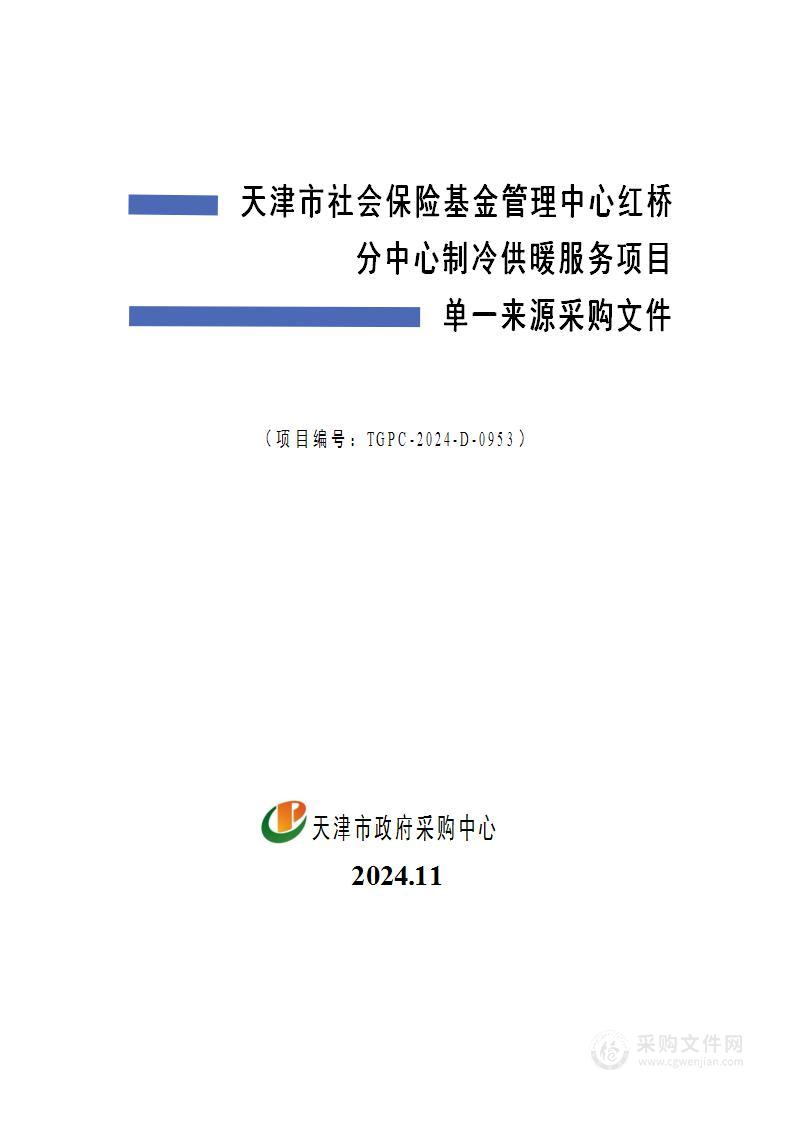 天津市社会保险基金管理中心红桥分中心制冷供暖服务项目

单一来源采购文件

（项目编号：TGPC-2024-D-0953）

天津市政府采购中心

2024.11

采购文件网
www.cgwenjian.com